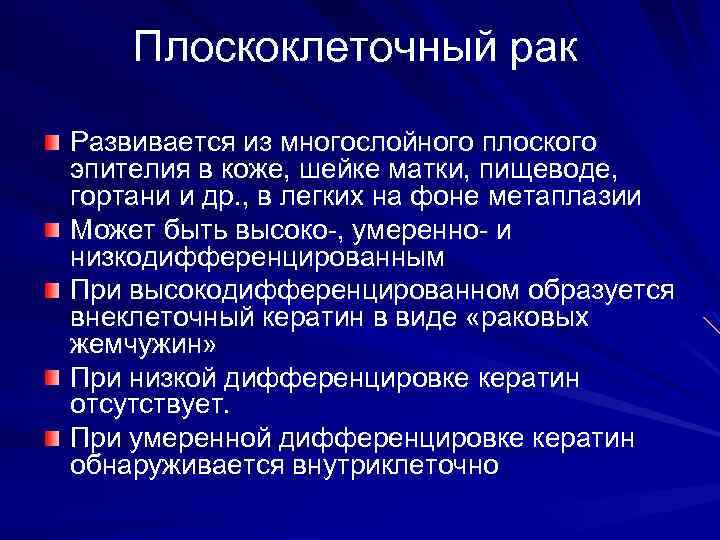 Плоскоклеточный рак

Развивается из многослойного плоского эпителия в коже, шейке матки, пищеводе, гортани и др., в легких на фоне метаплазии

Может быть высоко-, умеренно- и низкодифференцированным

При высокодифференцированном образуется внеклеточный кератин в виде «раковых жемчужин»

При низкой дифференцировке кератин отсутствует.

При умеренной дифференцировке кератин обнаруживается внутриклеточно